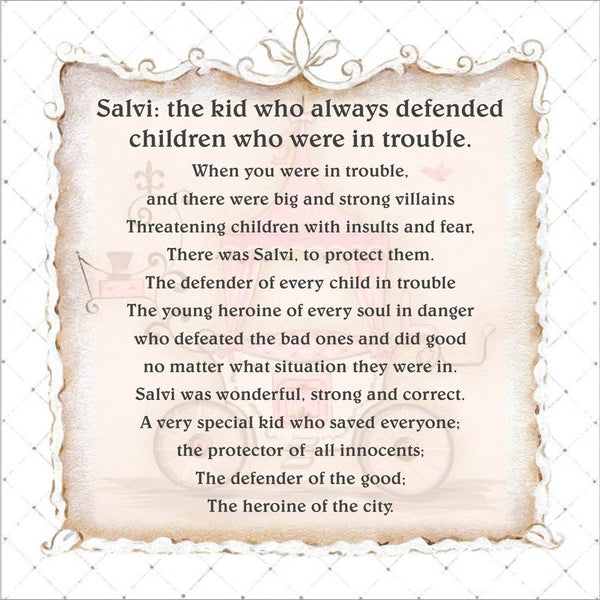 Salvi: the kid who always defended children who were in trouble.

When you were in trouble,
and there were big and strong villains
Threatening children with insults and fear,
There was Salvi, to protect them.
The defender of every child in trouble
The young heroine of every soul in danger
who defeated the bad ones and did good
no matter what situation they were in.
Salvi was wonderful, strong and correct.
A very special kid who saved everyone;
the protector of all innocents;
The defender of the good;
The heroine of the city.